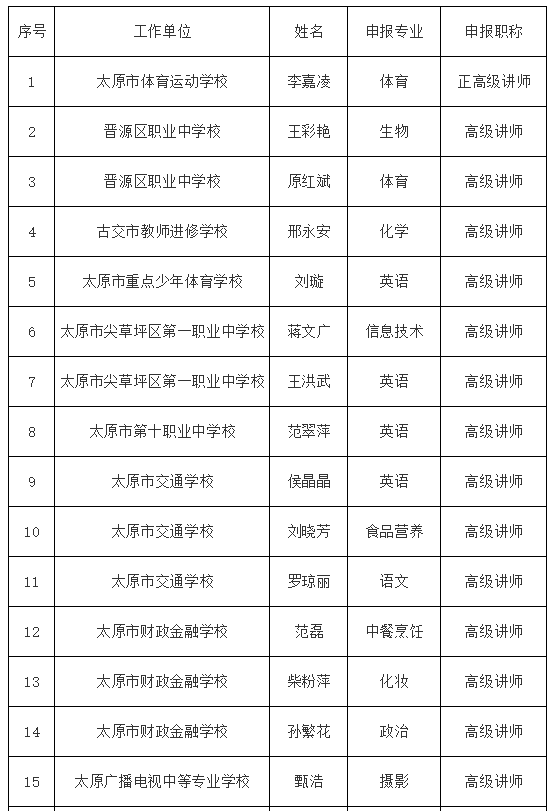 | 序号 | 工作单位 | 姓名 | 申报专业 | 申报职称 |
|---|---|---|---|---|
| 1 | 太原市体育运动学校 | 李嘉凌 | 体育 | 正高级讲师 |
| 2 | 晋源区职业中学校 | 王彩艳 | 生物 | 高级讲师 |
| 3 | 晋源区职业中学校 | 原红斌 | 体育 | 高级讲师 |
| 4 | 古交市教师进修学校 | 邢永安 | 化学 | 高级讲师 |
| 5 | 太原市重点少年体育学校 | 刘璇 | 英语 | 高级讲师 |
| 6 | 太原市尖草坪区第一职业中学校 | 蒋文广 | 信息技术 | 高级讲师 |
| 7 | 太原市尖草坪区第一职业中学校 | 王洪武 | 英语 | 高级讲师 |
| 8 | 太原市第十职业中学校 | 范翠萍 | 英语 | 高级讲师 |
| 9 | 太原市交通学校 | 侯晶晶 | 英语 | 高级讲师 |
| 10 | 太原市交通学校 | 刘晓芳 | 食品营养 | 高级讲师 |
| 11 | 太原市交通学校 | 罗琼丽 | 语文 | 高级讲师 |
| 12 | 太原市财政金融学校 | 范磊 | 中餐烹饪 | 高级讲师 |
| 13 | 太原市财政金融学校 | 柴粉萍 | 化妆 | 高级讲师 |
| 14 | 太原市财政金融学校 | 孙繁花 | 政治 | 高级讲师 |
| 15 | 太原广播电视中等专业学校 | 甄浩 | 摄影 | 高级讲师 |